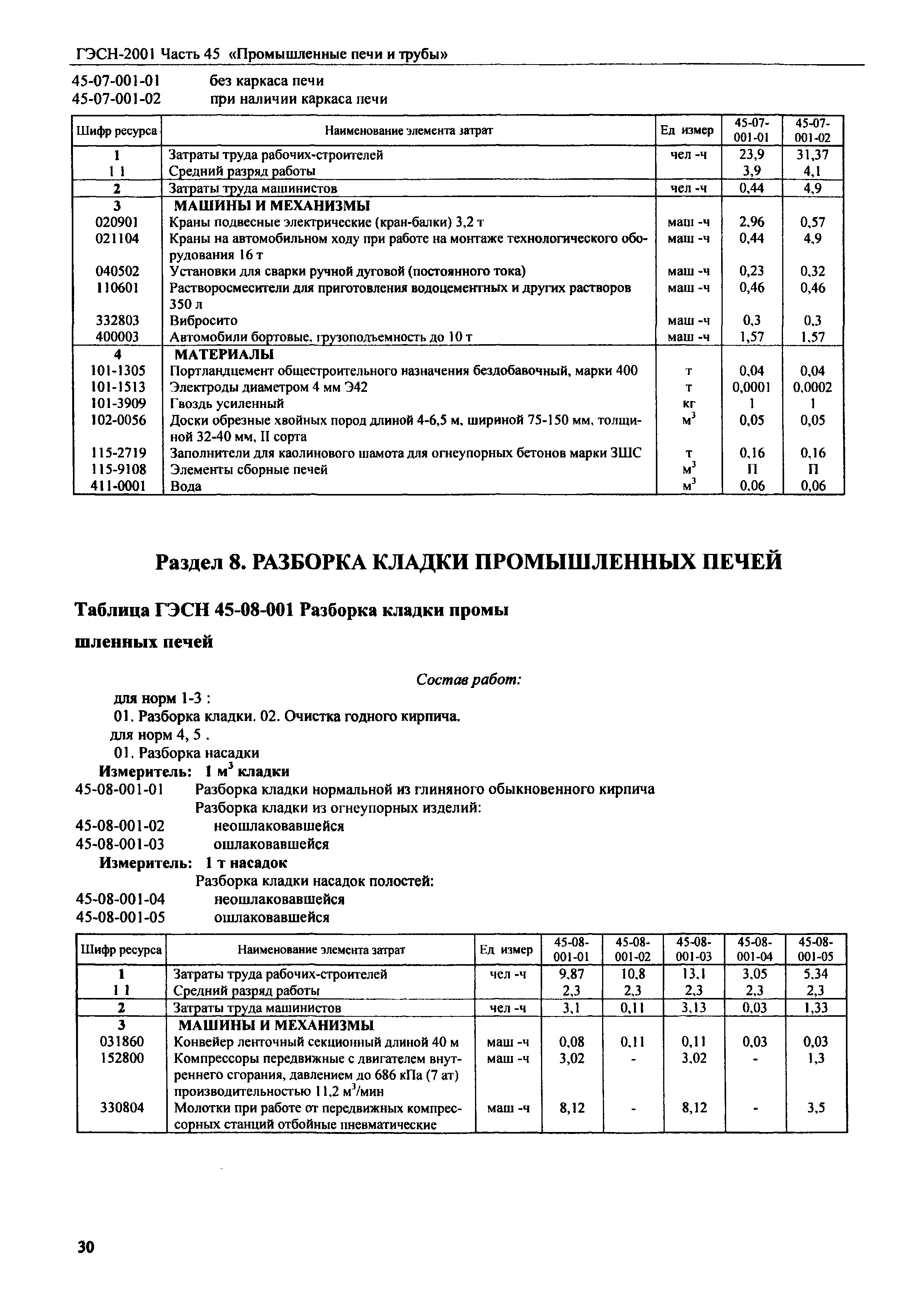 ГЭСН-2001 Часть 45 «Промышленные печи и трубы»

45-07-001-01 без каркаса печи
45-07-001-02 при наличии каркаса печи

| Шифр ресурса | Наименование элемента затрат | Ед измер | 45-07-001-01 | 45-07-001-02 |
|---|---|---|---|---|
| 1 | Затраты труда рабочих-строителей | чел -ч | 23,9 | 31,37 |
| 1 1 | Средний разряд работы | | 3,9 | 4,1 |
| 2 | Затраты труда машинистов | чел -ч | 0,44 | 4,9 |
| 3 | МАШИНЫ И МЕХАНИЗМЫ | | | |
| 020901 | Краны подвесные электрические (кран-балки) 3,2 т | маш -ч | 2,96 | 0,57 |
| 021104 | Краны на автомобильном ходу при работе на монтаже технологического оборудования 16 т | маш -ч | 0,44 | 4,9 |
| 040502 | Установки для сварки ручной дуговой (постоянного тока) | маш -ч | 0,23 | 0,32 |
| 110601 | Растворосмесители для приготовления водоцементных и других растворов 350 л | маш -ч | 0,46 | 0,46 |
| 332803 | Вибросито | маш -ч | 0,3 | 0,3 |
| 400003 | Автомобили бортовые, грузоподъемность до 10 т | маш -ч | 1,57 | 1,57 |
| 4 | МАТЕРИАЛЫ | | | |
| 101-1305 | Портландцемент общестроительного назначения бездобавочный, марки 400 | т | 0,04 | 0,04 |
| 101-1513 | Электроды диаметром 4 мм Э42 | т | 0,0001 | 0,0002 |
| 101-3909 | Гвоздь усиленный | кг | 1 | 1 |
| 102-0056 | Доски обрезные хвойных пород длиной 4-6,5 м, шириной 75-150 мм, толщиной 32-40 мм, II сорта | $м^3$ | 0,05 | 0,05 |
| 115-2719 | Заполнители для каолинового шамота для огнеупорных бетонов марки ЗШС | т | 0,16 | 0,16 |
| 115-9108 | Элементы сборные печей | $м^3$ | П | П |
| 411-0001 | Вода | $м^3$ | 0,06 | 0,06 |

Раздел 8. РАЗБОРКА КЛАДКИ ПРОМЫШЛЕННЫХ ПЕЧЕЙ

Таблица ГЭСН 45-08-001 Разборка кладки промы шленных печей

Состав работ:
для норм 1-3 :
01. Разборка кладки. 02. Очистка годного кирпича.
для норм 4, 5 .
01. Разборка насадки
Измеритель: 1 $м^3$ кладки
45-08-001-01 Разборка кладки нормальной из глиняного обыкновенного кирпича
Разборка кладки из огнеупорных изделий:
45-08-001-02 неошлаковавшейся
45-08-001-03 ошлаковавшейся
Измеритель: 1 т насадок
Разборка кладки насадок полостей:
45-08-001-04 неошлаковавшейся
45-08-001-05 ошлаковавшейся

| Шифр ресурса | Наименование элемента затрат | Ед измер | 45-08-001-01 | 45-08-001-02 | 45-08-001-03 | 45-08-001-04 | 45-08-001-05 |
|---|---|---|---|---|---|---|---|
| 1 | Затраты труда рабочих-строителей | чел -ч | 9,87 | 10,8 | 13,1 | 3,05 | 5,34 |
| 1 1 | Средний разряд работы | | 2,3 | 2,3 | 2,3 | 2,3 | 2,3 |
| 2 | Затраты труда машинистов | чел -ч | 3,1 | 0,11 | 3,13 | 0,03 | 1,33 |
| 3 | МАШИНЫ И МЕХАНИЗМЫ | | | | | | |
| 031860 | Конвейер ленточный секционный длиной 40 м | маш -ч | 0,08 | 0,11 | 0,11 | 0,03 | 0,03 |
| 152800 | Компрессоры передвижные с двигателем внутреннего сгорания, давлением до 686 кПа (7 ат) производительностью 11,2 $м^3$/мин | маш -ч | 3,02 | - | 3,02 | - | 1,3 |
| 330804 | Молотки при работе от передвижных компрессорных станций отбойные пневматические | маш -ч | 8,12 | - | 8,12 | - | 3,5 |

30